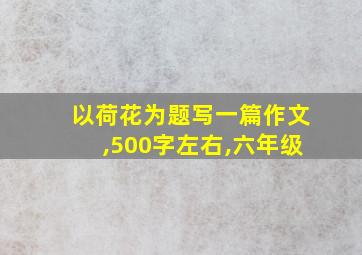 以荷花为题写一篇作文,500字左右,六年级